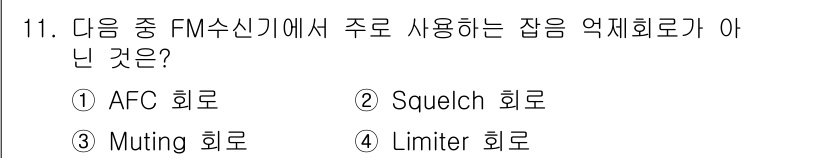 11. 다음 중 FM수신기에서 주로 사용하는 잡음 억제회로가 아닌 것은?

① AFC 회로
② Squelch 회로
③ Muting 회로
④ Limiter 회로